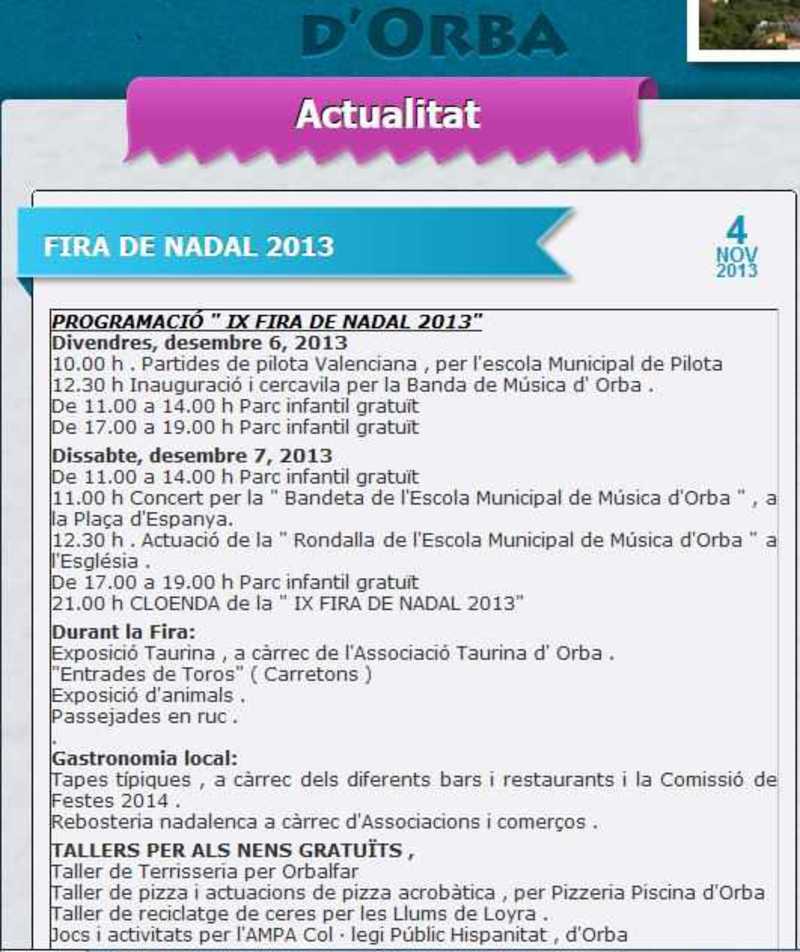 D'ORBA

Actualitat

FIRA DE NADAL 2013

4 NOV 2013

PROGRAMACIÓ " IX FIRA DE NADAL 2013"
Divendres, desembre 6, 2013
10.00 h . Partides de pilota Valenciana , per l'escola Municipal de Pilota
12.30 h Inauguració i cercavila per la Banda de Música d' Orba .
De 11.00 a 14.00 h Parc infantil gratuït
De 17.00 a 19.00 h Parc infantil gratuït

Dissabte, desembre 7, 2013
De 11.00 a 14.00 h Parc infantil gratuït
11.00 h Concert per la " Bandeta de l'Escola Municipal de Música d'Orba " , a la Plaça d'Espanya.
12.30 h . Actuació de la " Rondalla de l'Escola Municipal de Música d'Orba " a l'Església .
De 17.00 a 19.00 h Parc infantil gratuït
21.00 h CLOENDA de la " IX FIRA DE NADAL 2013"

Durant la Fira:
Exposició Taurina , a càrrec de l'Associació Taurina d' Orba .
"Entrades de Toros" ( Carretons )
Exposició d'animals .
Passejades en ruc .
.
Gastronomia local:
Tapes típiques , a càrrec dels diferents bars i restaurants i la Comissió de Festes 2014 .
Rebosteria nadalenca a càrrec d'Associacions i comerços .

TALLERS PER ALS NENS GRATUÏTS ,
Taller de Terrisseria per Orbalfar
Taller de pizza i actuacions de pizza acrobàtica , per Pizzeria Piscina d'Orba
Taller de reciclatge de ceres per les Llums de Loyra .
Jocs i activitats per l'AMPA Col · legi Públic Hispanitat , d'Orba